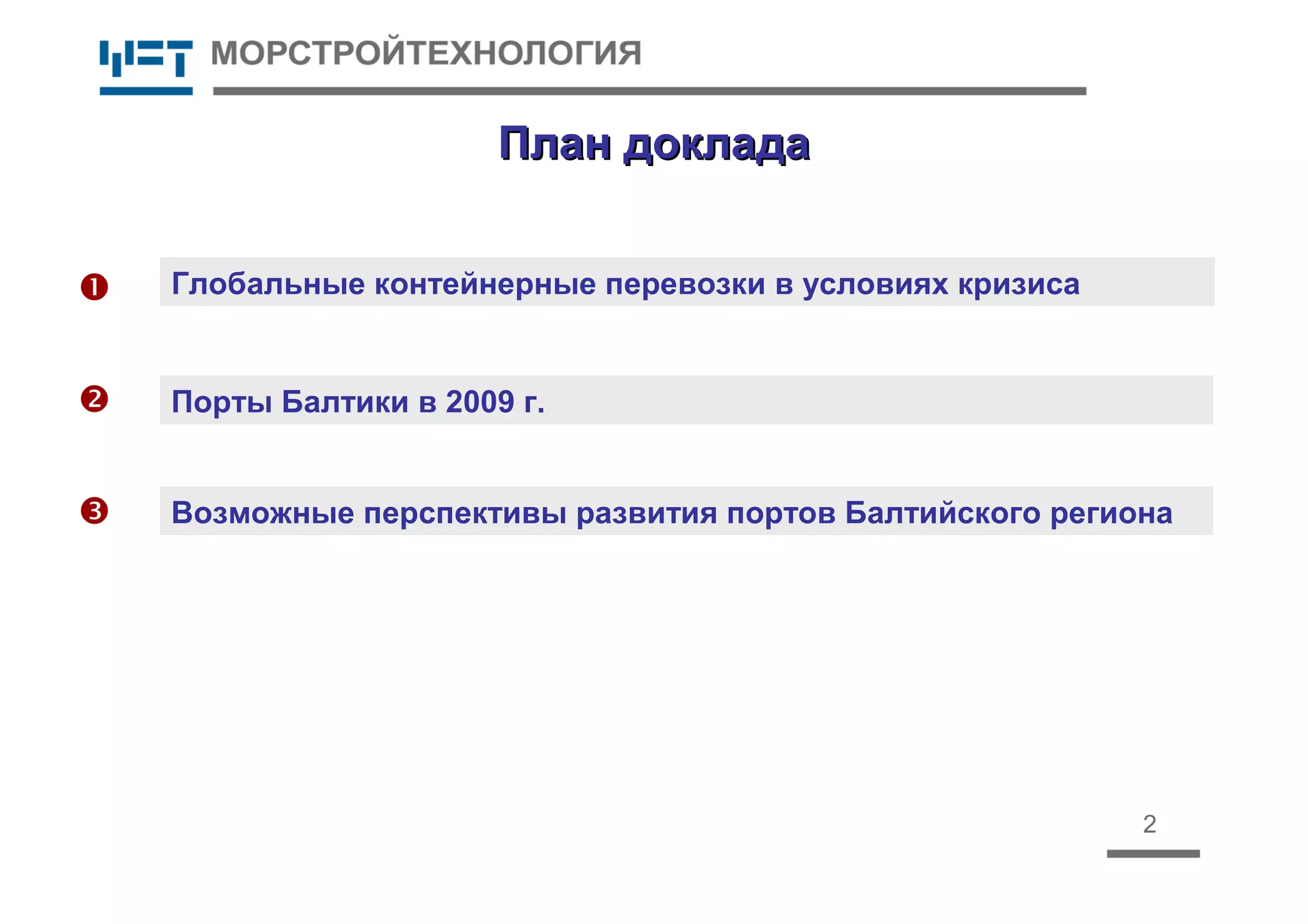 МОРСТРОЙТЕХНОЛОГИЯ

План доклада

❶ Глобальные контейнерные перевозки в условиях кризиса

❷ Порты Балтики в 2009 г.

❸ Возможные перспективы развития портов Балтийского региона

2